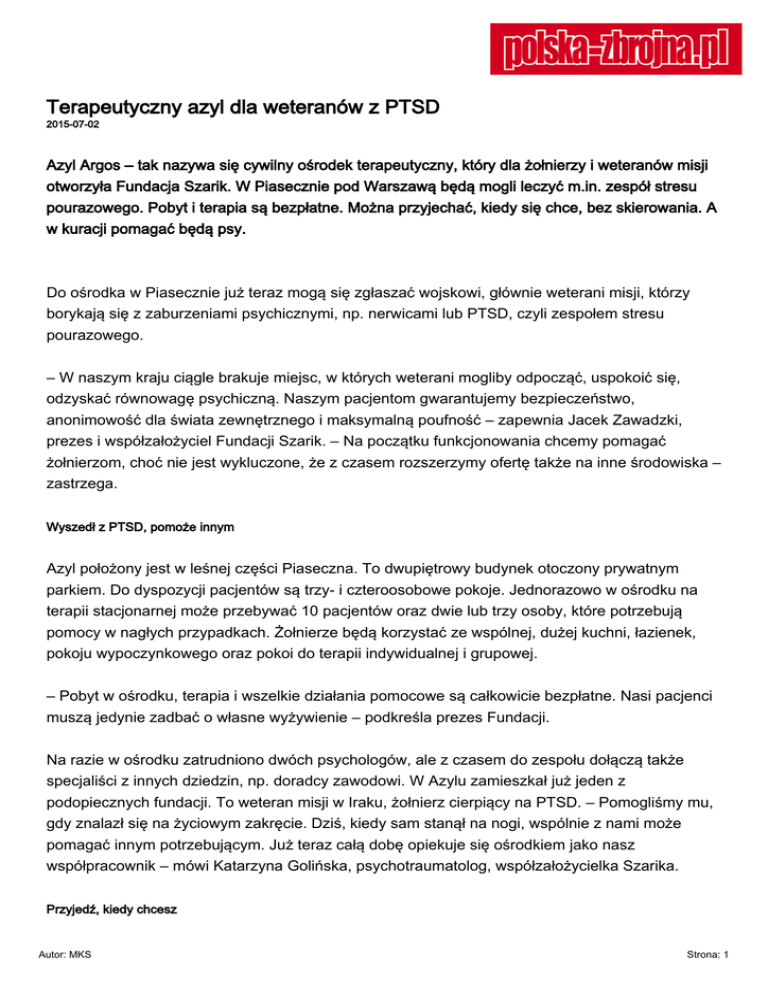 polska-zbrojna.pl

Terapeutyczny azyl dla weteranów z PTSD

2015-07-02

Azyl Argos – tak nazywa się cywilny ośrodek terapeutyczny, który dla żołnierzy i weteranów misji otworzyła Fundacja Szarik. W Piasecznie pod Warszawą będą mogli leczyć m.in. zespół stresu pourazowego. Pobyt i terapia są bezpłatne. Można przyjechać, kiedy się chce, bez skierowania. A w kuracji pomagać będą psy.

Do ośrodka w Piasecznie już teraz mogą się zgłaszać wojskowi, głównie weterani misji, którzy borykają się z zaburzeniami psychicznymi, np. nerwicami lub PTSD, czyli zespołem stresu pourazowego.

– W naszym kraju ciągle brakuje miejsc, w których weterani mogliby odpocząć, uspokoić się, odzyskać równowagę psychiczną. Naszym pacjentom gwarantujemy bezpieczeństwo, anonimowość dla świata zewnętrznego i maksymalną poufność – zapewnia Jacek Zawadzki, prezes i współzałożyciel Fundacji Szarik. – Na początku funkcjonowania chcemy pomagać żołnierzom, choć nie jest wykluczone, że z czasem rozszerzymy ofertę także na inne środowiska – zastrzega.

Wyszedł z PTSD, pomoże innym

Azyl położony jest w leśnej części Piaseczna. To dwupiętrowy budynek otoczony prywatnym parkiem. Do dyspozycji pacjentów są trzy- i czteroosobowe pokoje. Jednorazowo w ośrodku na terapii stacjonarnej może przebywać 10 pacjentów oraz dwie lub trzy osoby, które potrzebują pomocy w nagłych przypadkach. Żołnierze będą korzystać ze wspólnej, dużej kuchni, łazienek, pokoju wypoczynkowego oraz pokoi do terapii indywidualnej i grupowej.

– Pobyt w ośrodku, terapia i wszelkie działania pomocowe są całkowicie bezpłatne. Nasi pacjenci muszą jedynie zadbać o własne wyżywienie – podkreśla prezes Fundacji.

Na razie w ośrodku zatrudniono dwóch psychologów, ale z czasem do zespołu dołączą także specjaliści z innych dziedzin, np. doradcy zawodowi. W Azylu zamieszkał już jeden z podopiecznych fundacji. To weteran misji w Iraku, żołnierz cierpiący na PTSD. – Pomogliśmy mu, gdy znalazł się na życiowym zakręcie. Dziś, kiedy sam stanął na nogi, wspólnie z nami może pomagać innym potrzebującym. Już teraz całą dobę opiekuje się ośrodkiem jako nasz współpracownik – mówi Katarzyna Golińska, psychotraumatolog, współzałożycielka Szarika.

Przyjedź, kiedy chcesz

Autor: MKS

Strona: 1